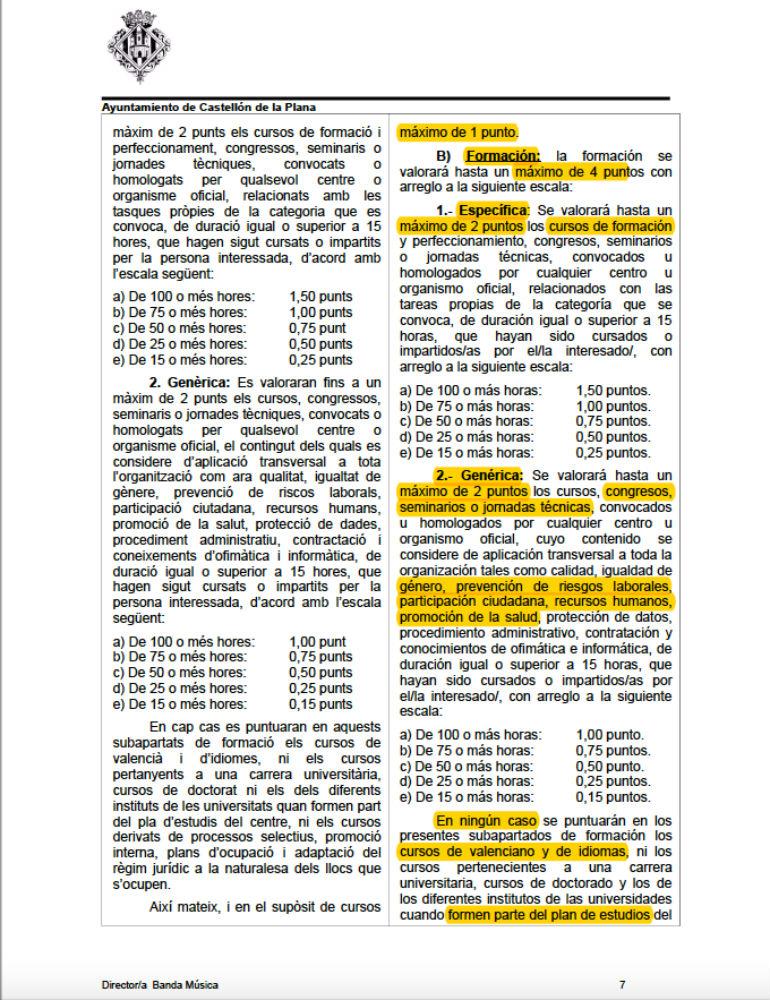 Ayuntamiento de Castellón de la Plana

màxim de 2 punts els cursos de formació i perfeccionament, congressos, seminaris o jornades tècniques, convocats o homologats per qualsevol centre o organisme oficial, relacionats amb les tasques pròpies de la categoria que es convoca, de duració igual o superior a 15 hores, que hagen sigut cursats o impartits per la persona interessada, d'acord amb l'escala següent:

a) De 100 o més hores: 1,50 punts
b) De 75 o més hores: 1,00 punts
c) De 50 o més hores: 0,75 punt
d) De 25 o més hores: 0,50 punts
e) De 15 o més hores: 0,25 punts

2. Genèrica: Es valoraran fins a un màxim de 2 punts els cursos, congressos, seminaris o jornades tècniques, convocats o homologats per qualsevol centre o organisme oficial, el contingut dels quals es considere d'aplicació transversal a tota l'organització com ara qualitat, igualtat de gènere, prevenció de riscos laborals, participació ciutadana, recursos humans, promoció de la salut, protecció de dades, procediment administratiu, contractació i coneixements d'ofimàtica i informàtica, de duració igual o superior a 15 hores, que hagen sigut cursats o impartits per la persona interessada, d'acord amb l'escala següent:

a) De 100 o més hores: 1,00 punt
b) De 75 o més hores: 0,75 punts
c) De 50 o més hores: 0,50 punts
d) De 25 o més hores: 0,25 punts
e) De 15 o més hores: 0,15 punts

En cap cas es puntuaran en aquests subapartats de formació els cursos de valencià i d'idiomes, ni els cursos pertanyents a una carrera universitària, cursos de doctorat ni els dels diferents instituts de les universitats quan formen part del pla d'estudis del centre, ni els cursos derivats de processos selectius, promoció interna, plans d'ocupació i adaptació del règim jurídic a la naturalesa dels llocs que s'ocupen.

Així mateix, i en el supòsit de cursos

máximo de 1 punto.

B) Formación: la formación se valorará hasta un máximo de 4 puntos con arreglo a la siguiente escala:

1.- Específica: Se valorará hasta un máximo de 2 puntos los cursos de formación y perfeccionamiento, congresos, seminarios o jornadas técnicas, convocados u homologados por cualquier centro u organismo oficial, relacionados con las tareas propias de la categoría que se convoca, de duración igual o superior a 15 horas, que hayan sido cursados o impartidos/as por el/la interesado/, con arreglo a la siguiente escala:

a) De 100 o más horas: 1,50 puntos.
b) De 75 o más horas: 1,00 puntos.
c) De 50 o más horas: 0,75 puntos.
d) De 25 o más horas: 0,50 puntos.
e) De 15 o más horas: 0,25 puntos.

2.- Genérica: Se valorará hasta un máximo de 2 puntos los cursos, congresos, seminarios o jornadas técnicas, convocados u homologados por cualquier centro u organismo oficial, cuyo contenido se considere de aplicación transversal a toda la organización tales como calidad, igualdad de género, prevención de riesgos laborales, participación ciudadana, recursos humanos, promoción de la salud, protección de datos, procedimiento administrativo, contratación y conocimientos de ofimática e informática, de duración igual o superior a 15 horas, que hayan sido cursados o impartidos/as por el/la interesado/, con arreglo a la siguiente escala:

a) De 100 o más horas: 1,00 punto.
b) De 75 o más horas: 0,75 puntos.
c) De 50 o más horas: 0,50 puntos.
d) De 25 o más horas: 0,25 puntos.
e) De 15 o más horas: 0,15 puntos.

En ningún caso se puntuarán en los presentes subapartados de formación los cursos de valenciano y de idiomas, ni los cursos pertenecientes a una carrera universitaria, cursos de doctorado y los de los diferentes institutos de las universidades cuando formen parte del plan de estudios del

Director/a Banda Música 7